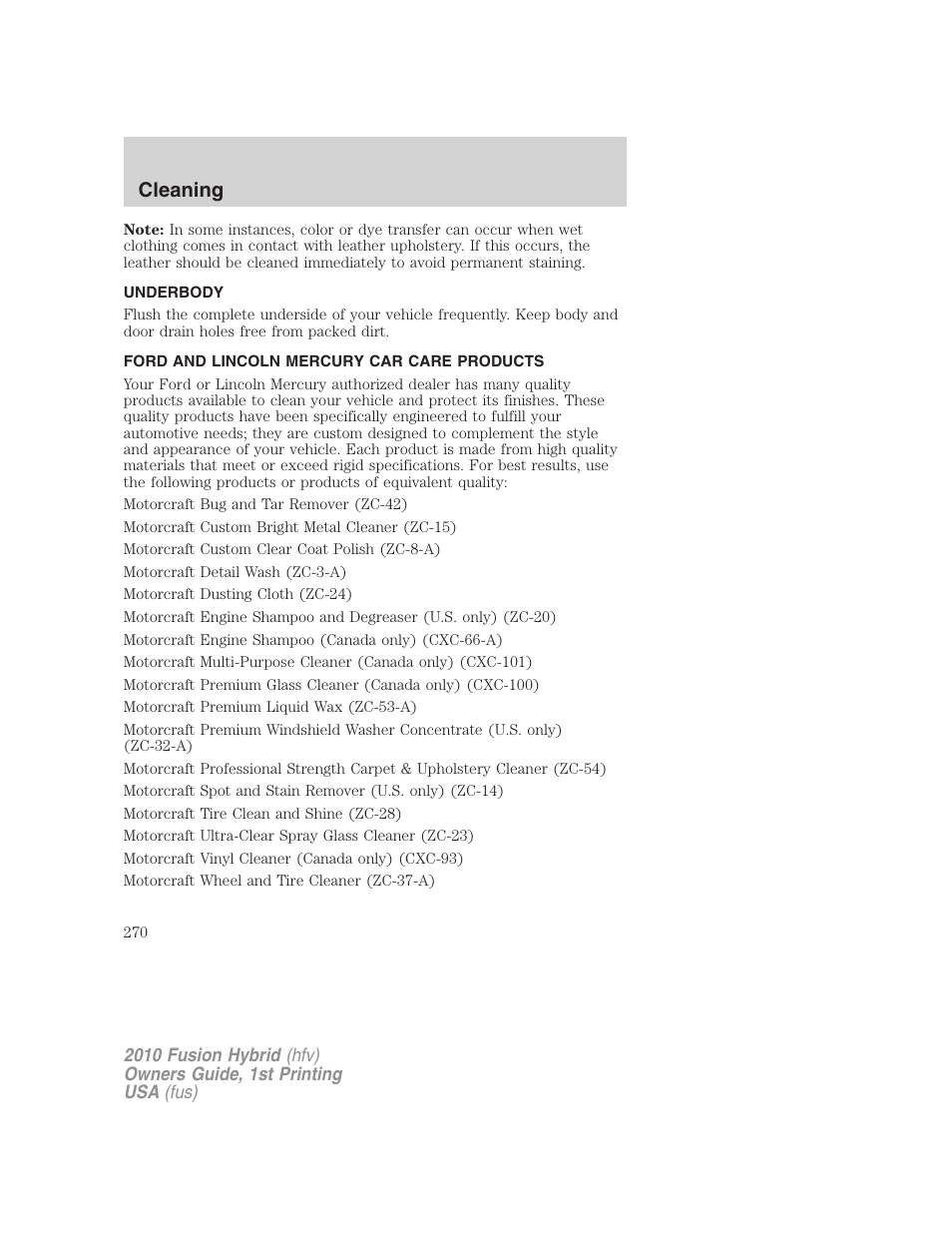 Cleaning

Note: In some instances, color or dye transfer can occur when wet clothing comes in contact with leather upholstery. If this occurs, the leather should be cleaned immediately to avoid permanent staining.

UNDERBODY

Flush the complete underside of your vehicle frequently. Keep body and door drain holes free from packed dirt.

FORD AND LINCOLN MERCURY CAR CARE PRODUCTS

Your Ford or Lincoln Mercury authorized dealer has many quality products available to clean your vehicle and protect its finishes. These quality products have been specifically engineered to fulfill your automotive needs; they are custom designed to complement the style and appearance of your vehicle. Each product is made from high quality materials that meet or exceed rigid specifications. For best results, use the following products or products of equivalent quality:

Motorcraft Bug and Tar Remover (ZC-42)

Motorcraft Custom Bright Metal Cleaner (ZC-15)

Motorcraft Custom Clear Coat Polish (ZC-8-A)

Motorcraft Detail Wash (ZC-3-A)

Motorcraft Dusting Cloth (ZC-24)

Motorcraft Engine Shampoo and Degreaser (U.S. only) (ZC-20)

Motorcraft Engine Shampoo (Canada only) (CXC-66-A)

Motorcraft Multi-Purpose Cleaner (Canada only) (CXC-101)

Motorcraft Premium Glass Cleaner (Canada only) (CXC-100)

Motorcraft Premium Liquid Wax (ZC-53-A)

Motorcraft Premium Windshield Washer Concentrate (U.S. only) (ZC-32-A)

Motorcraft Professional Strength Carpet & Upholstery Cleaner (ZC-54)

Motorcraft Spot and Stain Remover (U.S. only) (ZC-14)

Motorcraft Tire Clean and Shine (ZC-28)

Motorcraft Ultra-Clear Spray Glass Cleaner (ZC-23)

Motorcraft Vinyl Cleaner (Canada only) (CXC-93)

Motorcraft Wheel and Tire Cleaner (ZC-37-A)

270

2010 Fusion Hybrid (hfv)
Owners Guide, 1st Printing
USA (fus)